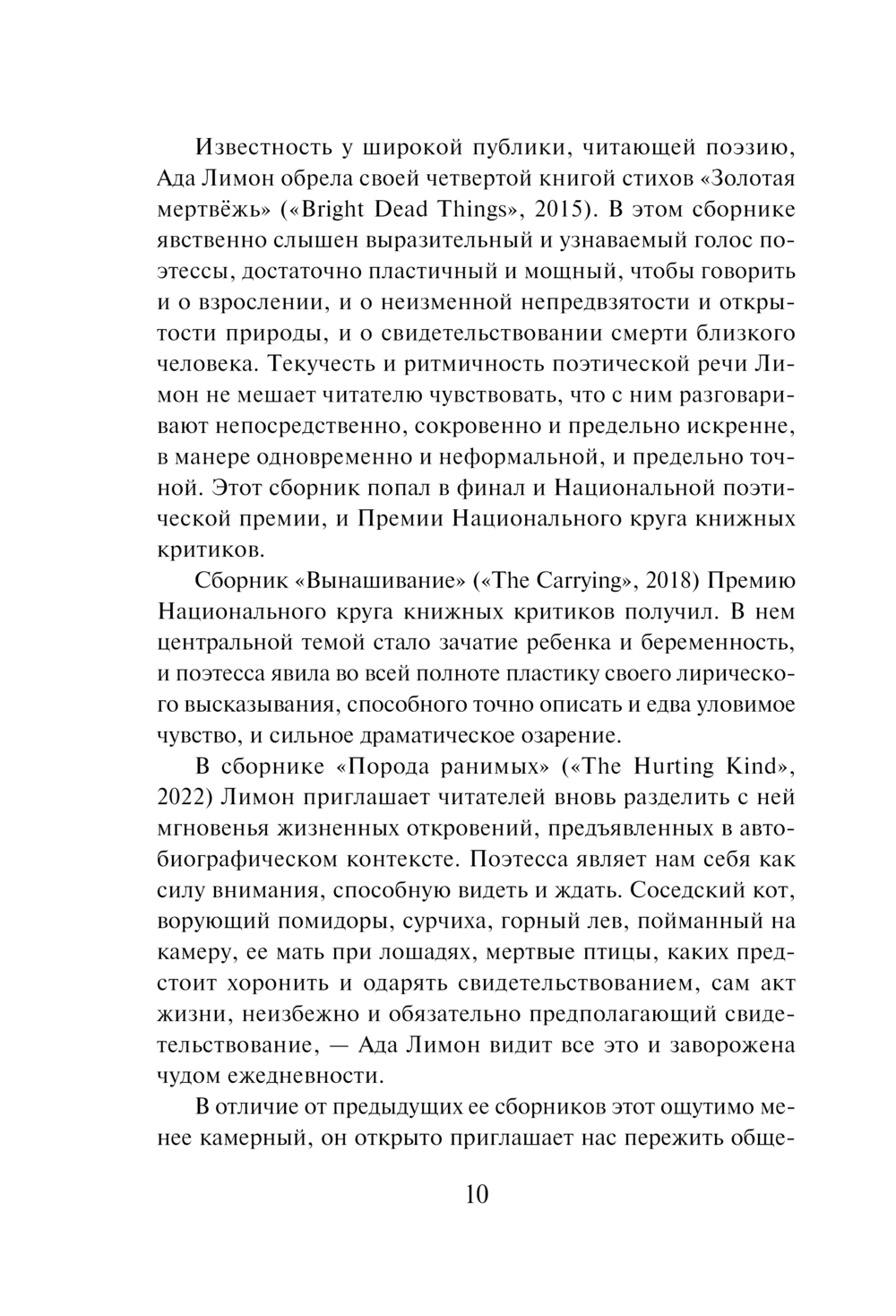 Известность у широкой публики, читающей поэзию, Ада Лимон обрела своей четвертой книгой стихов «Золотая мертвёжь» («Bright Dead Things», 2015). В этом сборнике явственно слышен выразительный и узнаваемый голос поэтессы, достаточно пластичный и мощный, чтобы говорить и о взрослении, и о неизменной непредвзятости и открытости природы, и о свидетельствовании смерти близкого человека. Текучесть и ритмичность поэтической речи Лимон не мешает читателю чувствовать, что с ним разговаривают непосредственно, сокровенно и предельно искренне, в манере одновременно и неформальной, и предельно точной. Этот сборник попал в финал и Национальной поэтической премии, и Премии Национального круга книжных критиков.

Сборник «Вынашивание» («The Carrying», 2018) Премию Национального круга книжных критиков получил. В нем центральной темой стало зачатие ребенка и беременность, и поэтесса явила во всей полноте пластику своего лирического высказывания, способного точно описать и едва уловимое чувство, и сильное драматическое озарение.

В сборнике «Порода ранимых» («The Hurting Kind», 2022) Лимон приглашает читателей вновь разделить с ней мгновенья жизненных откровений, предъявленных в автобиографическом контексте. Поэтесса являет нам себя как силу внимания, способную видеть и ждать. Соседский кот, ворующий помидоры, сурчиха, горный лев, пойманный на камеру, ее мать при лошадях, мертвые птицы, каких предстоит хоронить и одарять свидетельствованием, сам акт жизни, неизбежно и обязательно предполагающий свидетельствование, — Ада Лимон видит все это и заворожена чудом ежедневности.

В отличие от предыдущих ее сборников этот ощутимо менее камерный, он открыто приглашает нас пережить обще-

10